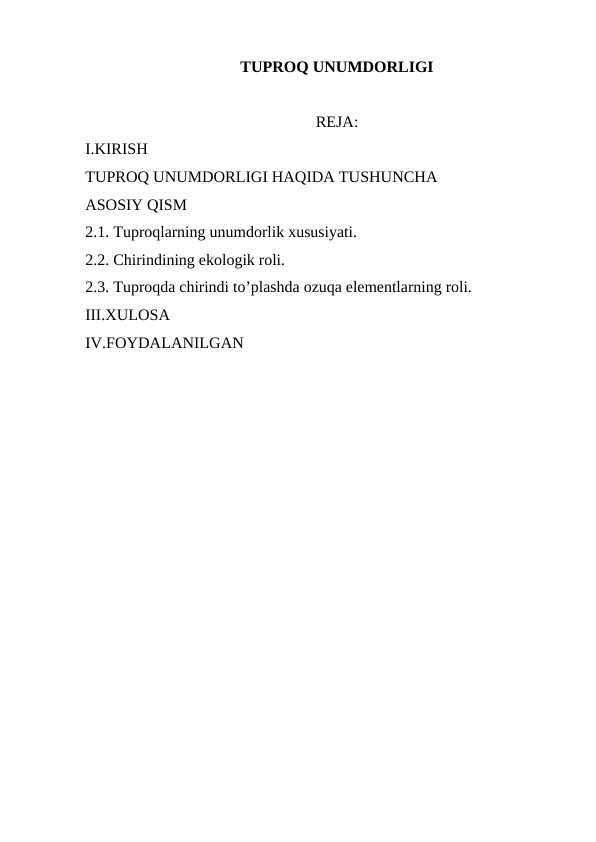 TUPROQ UNUMDORLIGI

REJA:

I.KIRISH

TUPROQ UNUMDORLIGI HAQIDA TUSHUNCHA

ASOSIY QISM

2.1. Tuproqlarning unumdorlik xususiyati.

2.2. Chirindining ekologik roli.

2.3. Tuproqda chirindi to’plashda ozuqa elementlarning roli.

III.XULOSA

IV.FOYDALANILGAN